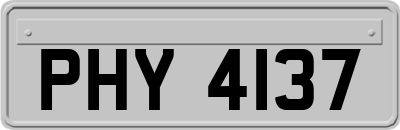 PHY 4137